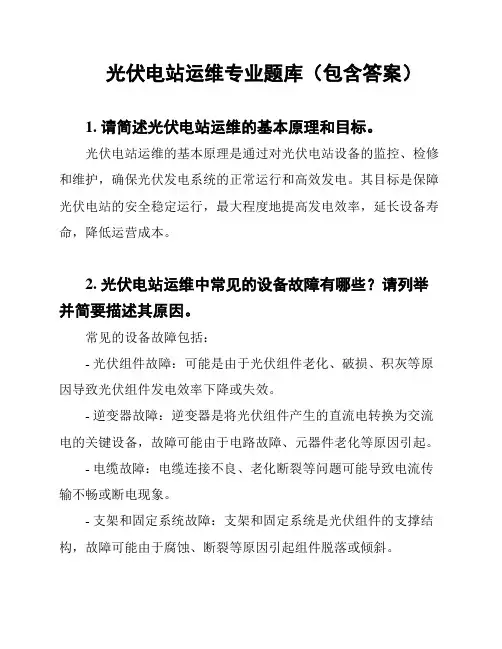 光伏电站运维专业题库（包含答案）

1. 请简述光伏电站运维的基本原理和目标。

光伏电站运维的基本原理是通过对光伏电站设备的监控、检修和维护，确保光伏发电系统的正常运行和高效发电。其目标是保障光伏电站的安全稳定运行，最大程度地提高发电效率，延长设备寿命，降低运营成本。

2. 光伏电站运维中常见的设备故障有哪些？请列举并简要描述其原因。

常见的设备故障包括：

- 光伏组件故障：可能是由于光伏组件老化、破损、积灰等原因导致光伏组件发电效率下降或失效。

- 逆变器故障：逆变器是将光伏组件产生的直流电转换为交流电的关键设备，故障可能由于电路故障、元器件老化等原因引起。

- 电缆故障：电缆连接不良、老化断裂等问题可能导致电流传输不畅或断电现象。

- 支架和固定系统故障：支架和固定系统是光伏组件的支撑结构，故障可能由于腐蚀、断裂等原因引起组件脱落或倾斜。